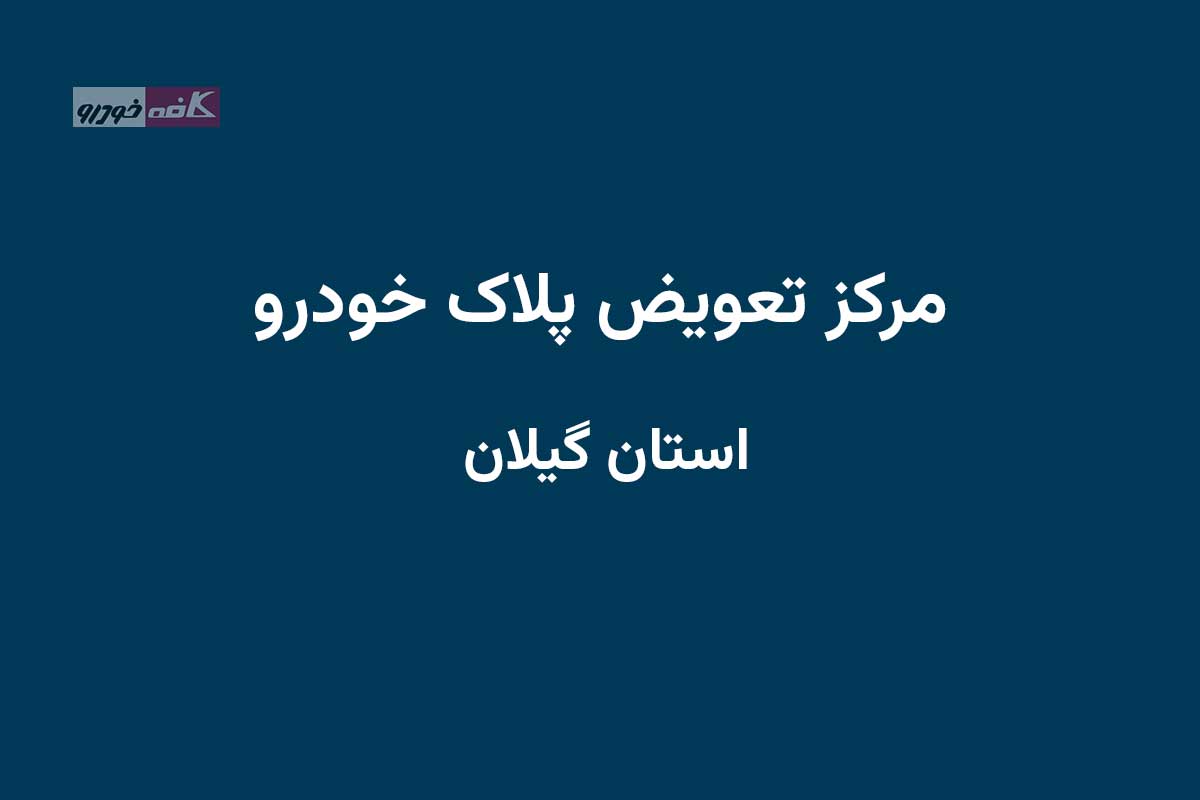 کافه خودرو

مرکز تعویض پلاک خودرو

استان گیلان